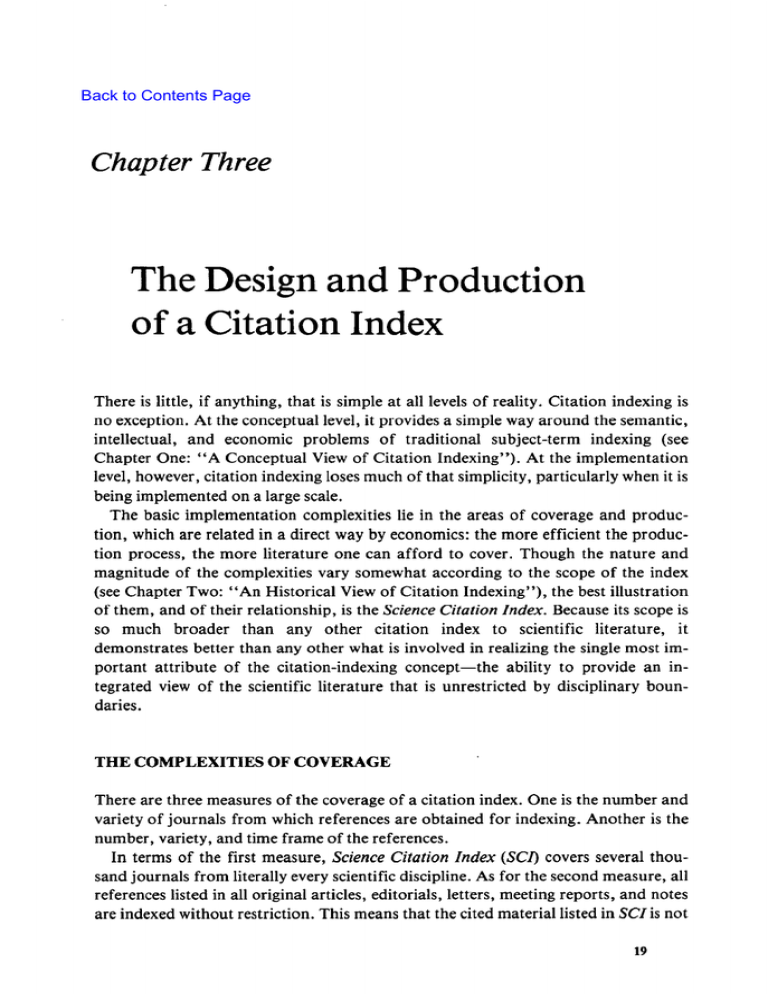 Back to Contents Page

Chapter Three

The Design and Production of a Citation Index

There is little, if anything, that is simple at all levels of reality. Citation indexing is no exception. At the conceptual level, it provides a simple way around the semantic, intellectual, and economic problems of traditional subject-term indexing (see Chapter One: "A Conceptual View of Citation Indexing"). At the implementation level, however, citation indexing loses much of that simplicity, particularly when it is being implemented on a large scale.

The basic implementation complexities lie in the areas of coverage and production, which are related in a direct way by economics: the more efficient the production process, the more literature one can afford to cover. Though the nature and magnitude of the complexities vary somewhat according to the scope of the index (see Chapter Two: "An Historical View of Citation Indexing"), the best illustration of them, and of their relationship, is the Science Citation Index. Because its scope is so much broader than any other citation index to scientific literature, it demonstrates better than any other what is involved in realizing the single most important attribute of the citation-indexing concept—the ability to provide an integrated view of the scientific literature that is unrestricted by disciplinary boundaries.

THE COMPLEXITIES OF COVERAGE

There are three measures of the coverage of a citation index. One is the number and variety of journals from which references are obtained for indexing. Another is the number, variety, and time frame of the references.

In terms of the first measure, Science Citation Index (SCI) covers several thousand journals from literally every scientific discipline. As for the second measure, all references listed in all original articles, editorials, letters, meeting reports, and notes are indexed without restriction. This means that the cited material listed in SCI is not

19